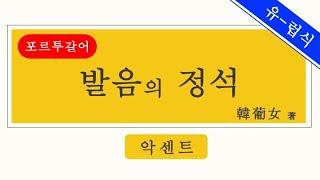 유-럽식

포르투갈어

발음의 정석

韓葡女 著

악센트